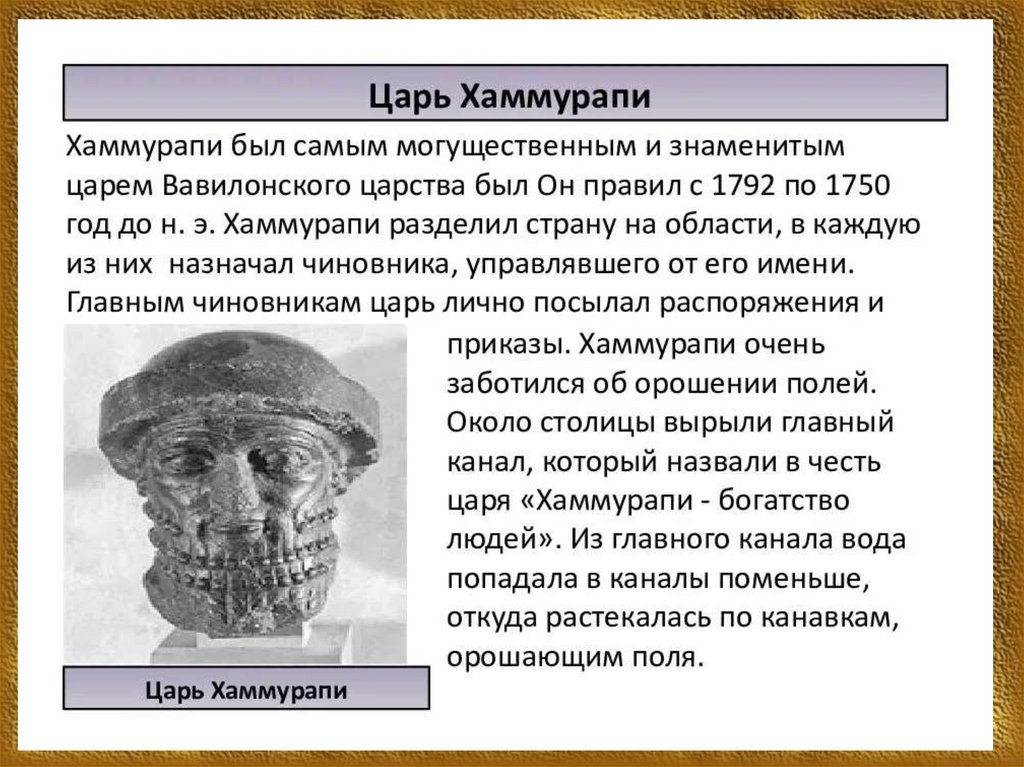 Царь Хаммурапи

Хаммурапи был самым могущественным и знаменитым царем Вавилонского царства был Он правил с 1792 по 1750 год до н. э. Хаммурапи разделил страну на области, в каждую из них назначал чиновника, управлявшего от его имени. Главным чиновникам царь лично посылал распоряжения и приказы. Хаммурапи очень заботился об орошении полей. Около столицы вырыли главный канал, который назвали в честь царя «Хаммурапи - богатство людей». Из главного канала вода попадала в каналы поменьше, откуда растекалась по канавкам, орошающим поля.

Царь Хаммурапи